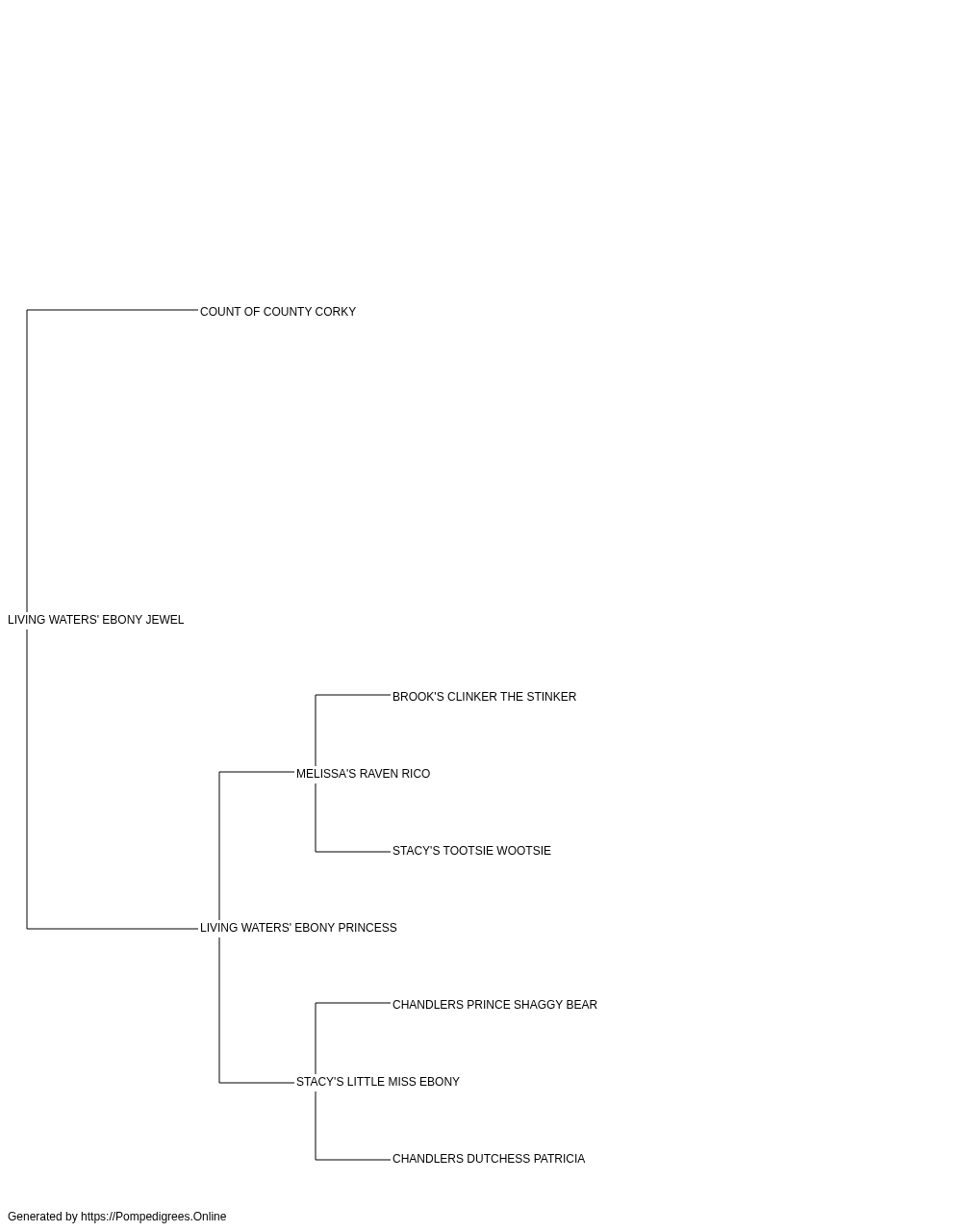 COUNT OF COUNTY CORKY

LIVING WATERS' EBONY JEWEL

BROOK'S CLINKER THE STINKER

MELISSA'S RAVEN RICO

STACY'S TOOTSIE WOOTSIE

LIVING WATERS' EBONY PRINCESS

CHANDLERS PRINCE SHAGGY BEAR

STACY'S LITTLE MISS EBONY

CHANDLERS DUTCHESS PATRICIA

Generated by https://Pompedigrees.Online